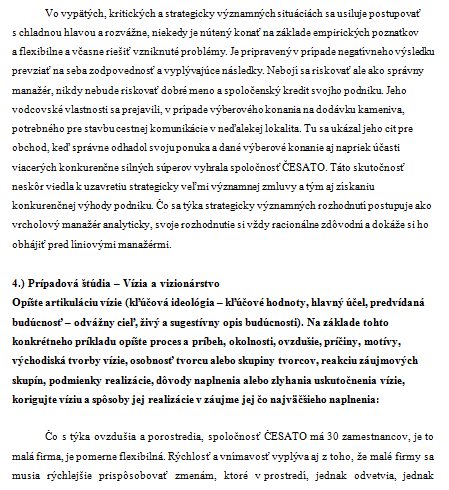 Vo vypätých, kritických a strategicky významných situáciách sa usiluje postupovať s chladnou hlavou a rozvážne, niekedy je nútený konať na základe empirických poznatkov a flexibilne a včasne riešiť vzniknuté problémy. Je pripravený v prípade negatívneho výsledku prevziať na seba zodpovednosť a vyplývajúce následky. Nebojí sa riskovať ale ako správny manažér, nikdy nebude riskovať dobré meno a spoločenský kredit svojho podniku. Jeho vodcovské vlastnosti sa prejavili, v prípade výberového konania na dodávku kameniva, potrebného pre stavbu cestnej komunikácie v neďalekej lokalita. Tu sa ukázal jeho cit pre obchod, keď správne odhadol svoju ponuka a dané výberové konanie aj napriek účasti viacerých konkurenčne silných súperov vyhrala spoločnosť ČESATO. Táto skutočnosť neskôr viedla k uzavretiu strategicky veľmi významnej zmluvy a tým aj získaniu konkurenčnej výhody podniku. Čo sa týka strategicky významných rozhodnutí postupuje ako vrcholový manažér analyticky, svoje rozhodnutie si vždy racionálne zdôvodní a dokáže si ho obhájiť pred líniovými manažérmi.

4.) Prípadová štúdia – Vízia a vizionárstvo
Opíšte artikuláciu vízie (kľúčová ideológia – kľúčové hodnoty, hlavný účel, predvídaná budúcnosť – odvážny cieľ, živý a sugestívny opis budúcnosti). Na základe tohto konkrétneho príkladu opíšte proces a príbeh, okolnosti, ovzdušie, príčiny, motívy, východiská tvorby vízie, osobnosť tvorcu alebo skupiny tvorcov, reakciu záujmových skupín, podmienky realizácie, dôvody naplnenia alebo zlyhania uskutočnenia vízie, korigujte víziu a spôsoby jej realizácie v záujme jej čo najväčšieho naplnenia:

Čo s týka ovzdušia a porostredia, spoločnosť ČESATO má 30 zamestnancov, je to malá firma, je pomerne flexibilná. Rýchlosť a vnímavosť vyplýva aj z toho, že malé firmy sa musia rýchlejšie prispôsobovať zmenám, ktoré v prostredí, jednak odvetvia, jednak